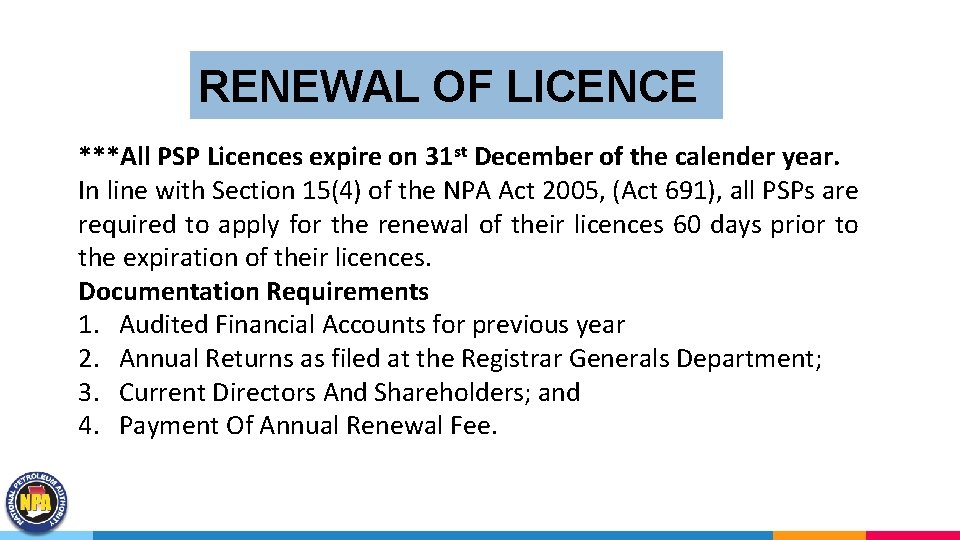 RENEWAL OF LICENCE

***All PSP Licences expire on 31st December of the calender year. In line with Section 15(4) of the NPA Act 2005, (Act 691), all PSPs are required to apply for the renewal of their licences 60 days prior to the expiration of their licences.

Documentation Requirements
1. Audited Financial Accounts for previous year
2. Annual Returns as filed at the Registrar Generals Department;
3. Current Directors And Shareholders; and
4. Payment Of Annual Renewal Fee.

NATIONAL PETROLEUM AUTHORITY
NPA